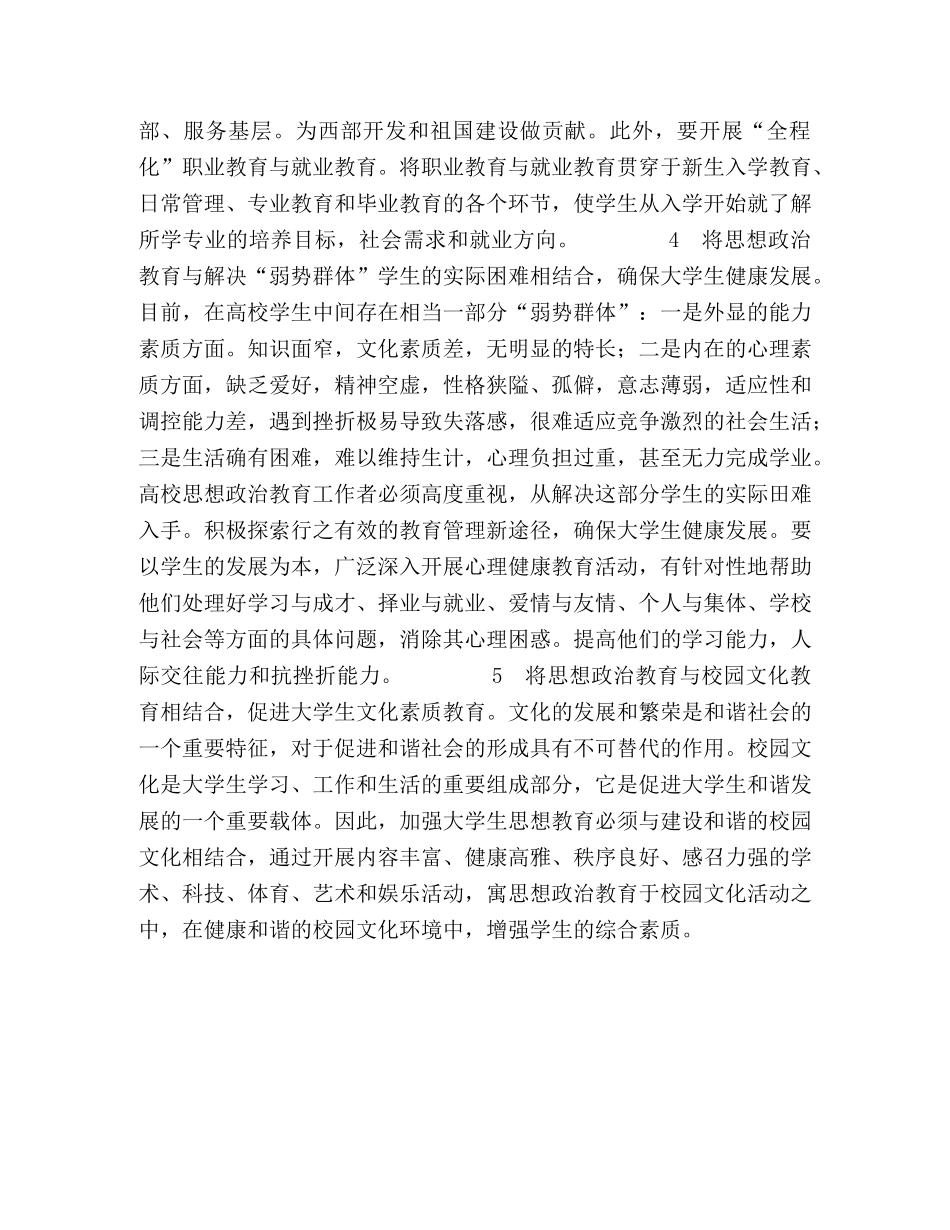 部、服务基层。为西部开发和祖国建设做贡献。此外，要开展“全程化”职业教育与就业教育。将职业教育与就业教育贯穿于新生入学教育、日常管理、专业教育和毕业教育的各个环节，使学生从入学开始就了解所学专业的培养目标，社会需求和就业方向。 4 将思想政治教育与解决“弱势群体”学生的实际困难相结合，确保大学生健康发展。目前，在高校学生中间存在相当一部分“弱势群体”：一是外显的能力素质方面。知识面窄，文化素质差，无明显的特长；二是内在的心理素质方面，缺乏爱好，精神空虚，性格狭隘、孤僻，意志薄弱，适应性和调控能力差，遇到挫折极易导致失落感，很难适应竞争激烈的社会生活；三是生活确有困难，难以维持生计，心理负担过重，甚至无力完成学业。高校思想政治教育工作者必须高度重视，从解决这部分学生的实际田难入手。积极探索行之有效的教育管理新途径，确保大学生健康发展。要以学生的发展为本，广泛深入开展心理健康教育活动，有针对性地帮助他们处理好学习与成才、择业与就业、爱情与友情、个人与集体、学校与社会等方面的具体问题，消除其心理困惑。提高他们的学习能力，人际交往能力和抗挫折能力。 5 将思想政治教育与校园文化教育相结合，促进大学生文化素质教育。文化的发展和繁荣是和谐社会的一个重要特征，对于促进和谐社会的形成具有不可替代的作用。校园文化是大学生学习、工作和生活的重要组成部分，它是促进大学生和谐发展的一个重要载体。因此，加强大学生思想教育必须与建设和谐的校园文化相结合，通过开展内容丰富、健康高雅、秩序良好、感召力强的学术、科技、体育、艺术和娱乐活动，寓思想政治教育于校园文化活动之中，在健康和谐的校园文化环境中，增强学生的综合素质。